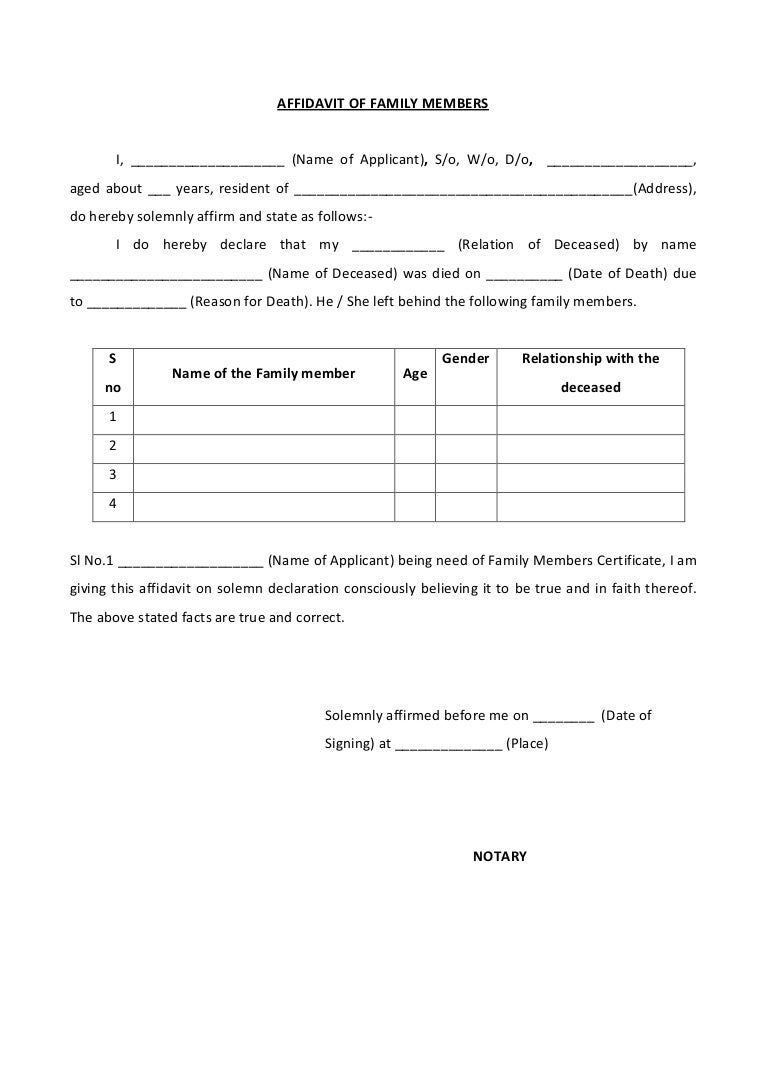 AFFIDAVIT OF FAMILY MEMBERS

I, ____________________ (Name of Applicant), S/o, W/o, D/o, ___________________, aged about ___ years, resident of ____________________________________________(Address), do hereby solemnly affirm and state as follows:-

I do hereby declare that my ____________ (Relation of Deceased) by name _________________________ (Name of Deceased) was died on __________ (Date of Death) due to _____________ (Reason for Death). He / She left behind the following family members.

| S no | Name of the Family member | Age | Gender | Relationship with the deceased |
|---|---|---|---|---|
| 1 | | | | |
| 2 | | | | |
| 3 | | | | |
| 4 | | | | |

Sl No.1 ___________________ (Name of Applicant) being need of Family Members Certificate, I am giving this affidavit on solemn declaration consciously believing it to be true and in faith thereof. The above stated facts are true and correct.

Solemnly affirmed before me on ________ (Date of Signing) at ______________ (Place)

NOTARY